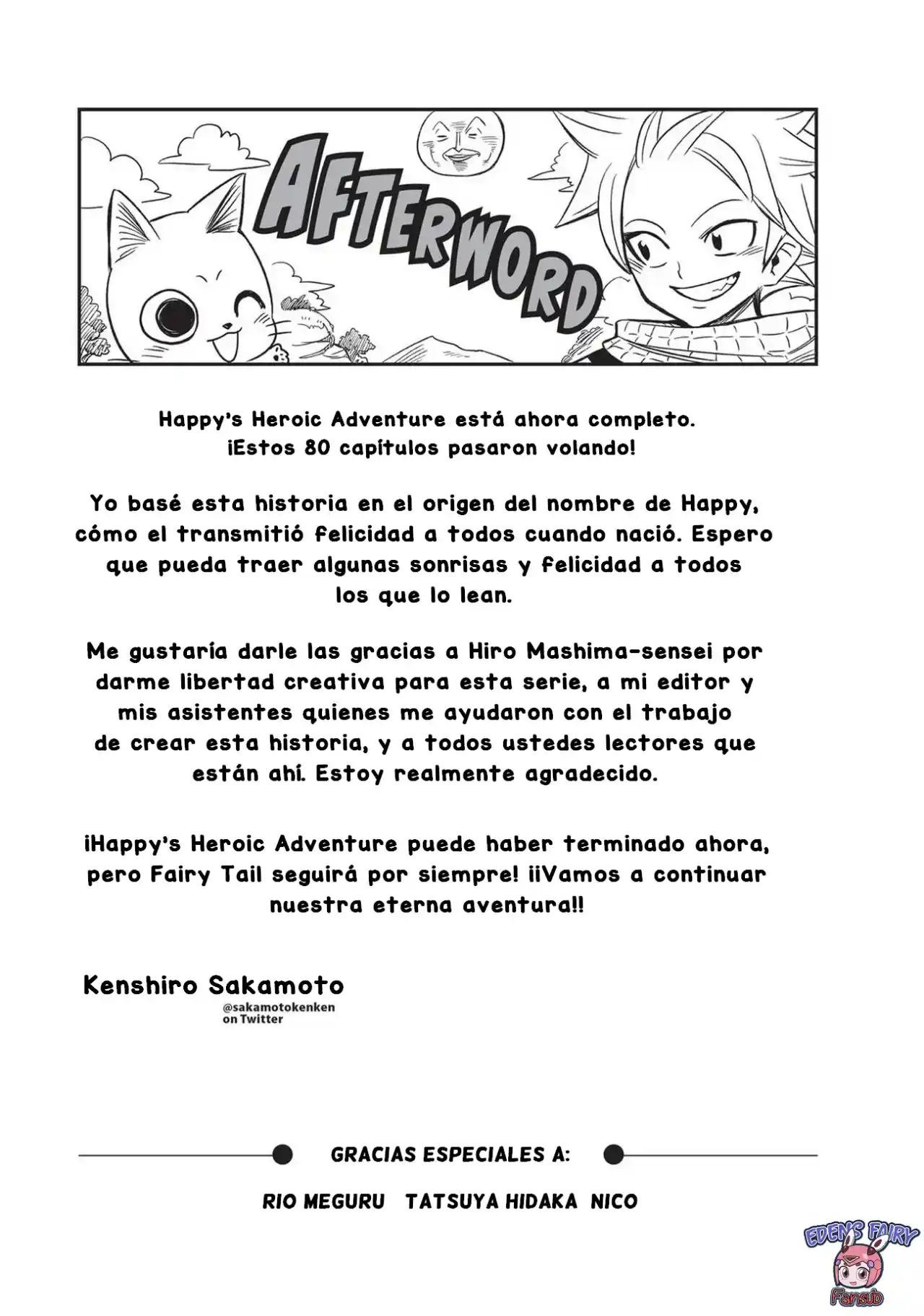 AFTERWORD

Happy's Heroic Adventure está ahora completo. ¡Estos 80 capítulos pasaron volando!

Yo basé esta historia en el origen del nombre de Happy, cómo el transmitió felicidad a todos cuando nació. Espero que pueda traer algunas sonrisas y felicidad a todos los que lo lean.

Me gustaría darle las gracias a Hiro Mashima-sensei por darme libertad creativa para esta serie, a mi editor y mis asistentes quienes me ayudaron con el trabajo de crear esta historia, y a todos ustedes lectores que están ahí. Estoy realmente agradecido.

¡Happy's Heroic Adventure puede haber terminado ahora, pero Fairy Tail seguirá por siempre! ¡¡Vamos a continuar nuestra eterna aventura!!

Kenshiro Sakamoto
@sakamotokenken on Twitter

GRACIAS ESPECIALES A:

RIO MEGURU TATSUYA HIDAKA NICO

EDEN'S FAIRY Fansub